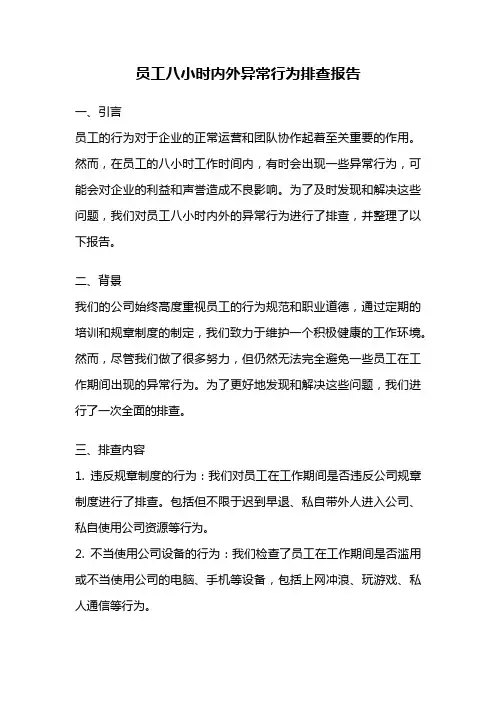 员工八小时内外异常行为排查报告

一、引言

员工的行为对于企业的正常运营和团队协作起着至关重要的作用。然而，在员工的八小时工作时间内，有时会出现一些异常行为，可能会对企业的利益和声誉造成不良影响。为了及时发现和解决这些问题，我们对员工八小时内外的异常行为进行了排查，并整理了以下报告。

二、背景

我们的公司始终高度重视员工的行为规范和职业道德，通过定期的培训和规章制度的制定，我们致力于维护一个积极健康的工作环境。然而，尽管我们做了很多努力，但仍然无法完全避免一些员工在工作期间出现的异常行为。为了更好地发现和解决这些问题，我们进行了一次全面的排查。

三、排查内容

1. 违反规章制度的行为：我们对员工在工作期间是否违反公司规章制度进行了排查。包括但不限于迟到早退、私自带外人进入公司、私自使用公司资源等行为。

2. 不当使用公司设备的行为：我们检查了员工在工作期间是否滥用或不当使用公司的电脑、手机等设备，包括上网冲浪、玩游戏、私人通信等行为。